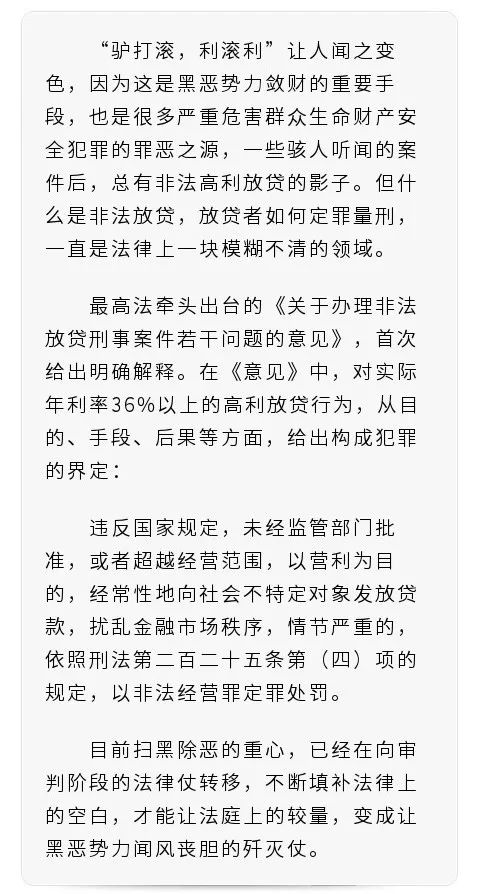 “驴打滚，利滚利”让人闻之变色，因为这是黑恶势力敛财的重要手段，也是很多严重危害群众生命财产安全犯罪的罪恶之源，一些骇人听闻的案件后，总有非法高利放贷的影子。但什么是非法放贷，放贷者如何定罪量刑，一直是法律上一块模糊不清的领域。

最高法牵头出台的《关于办理非法放贷刑事案件若干问题的意见》，首次给出明确解释。在《意见》中，对实际年利率36%以上的高利放贷行为，从目的、手段、后果等方面，给出构成犯罪的界定：

违反国家规定，未经监管部门批准，或者超越经营范围，以营利为目的，经常性地向社会不特定对象发放贷款，扰乱金融市场秩序，情节严重的，依照刑法第二百二十五条第（四）项的规定，以非法经营罪定罪处罚。

目前扫黑除恶的重心，已经在向审判阶段的法律仗转移，不断填补法律上的空白，才能让法庭上的较量，变成让黑恶势力闻风丧胆的歼灭仗。